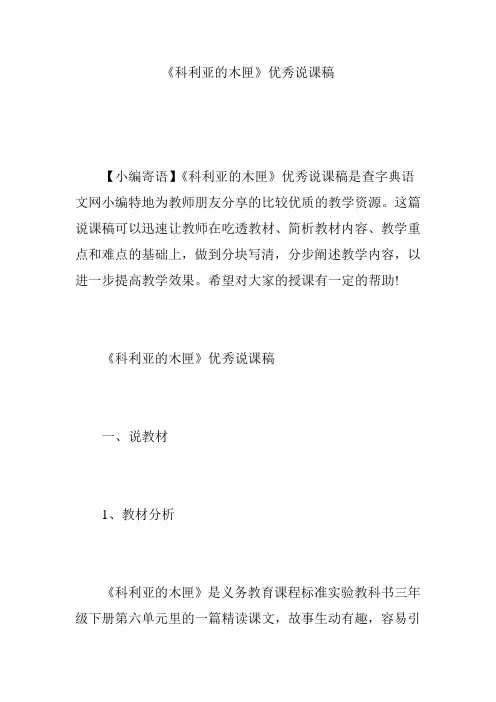 《科利亚的木匣》优秀说课稿

【小编寄语】《科利亚的木匣》优秀说课稿是查字典语文网小编特地为教师朋友分享的比较优质的教学资源。这篇说课稿可以迅速让教师在吃透教材、简析教材内容、教学重点和难点的基础上，做到分块写清，分步阐述教学内容，以进一步提高教学效果。希望对大家的授课有一定的帮助!

《科利亚的木匣》优秀说课稿

一、说教材

1、教材分析

《科利亚的木匣》是义务教育课程标准实验教科书三年级下册第六单元里的一篇精读课文，故事生动有趣，容易引